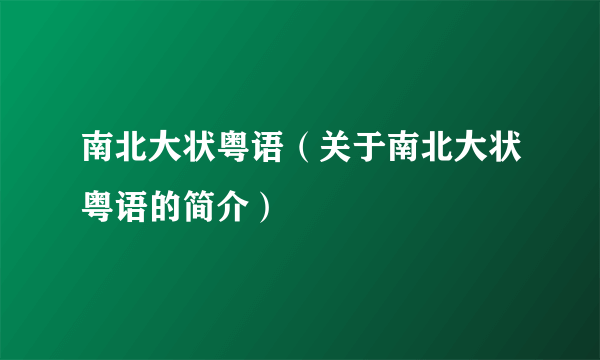 南北大状粤语（关于南北大状粤语的简介）